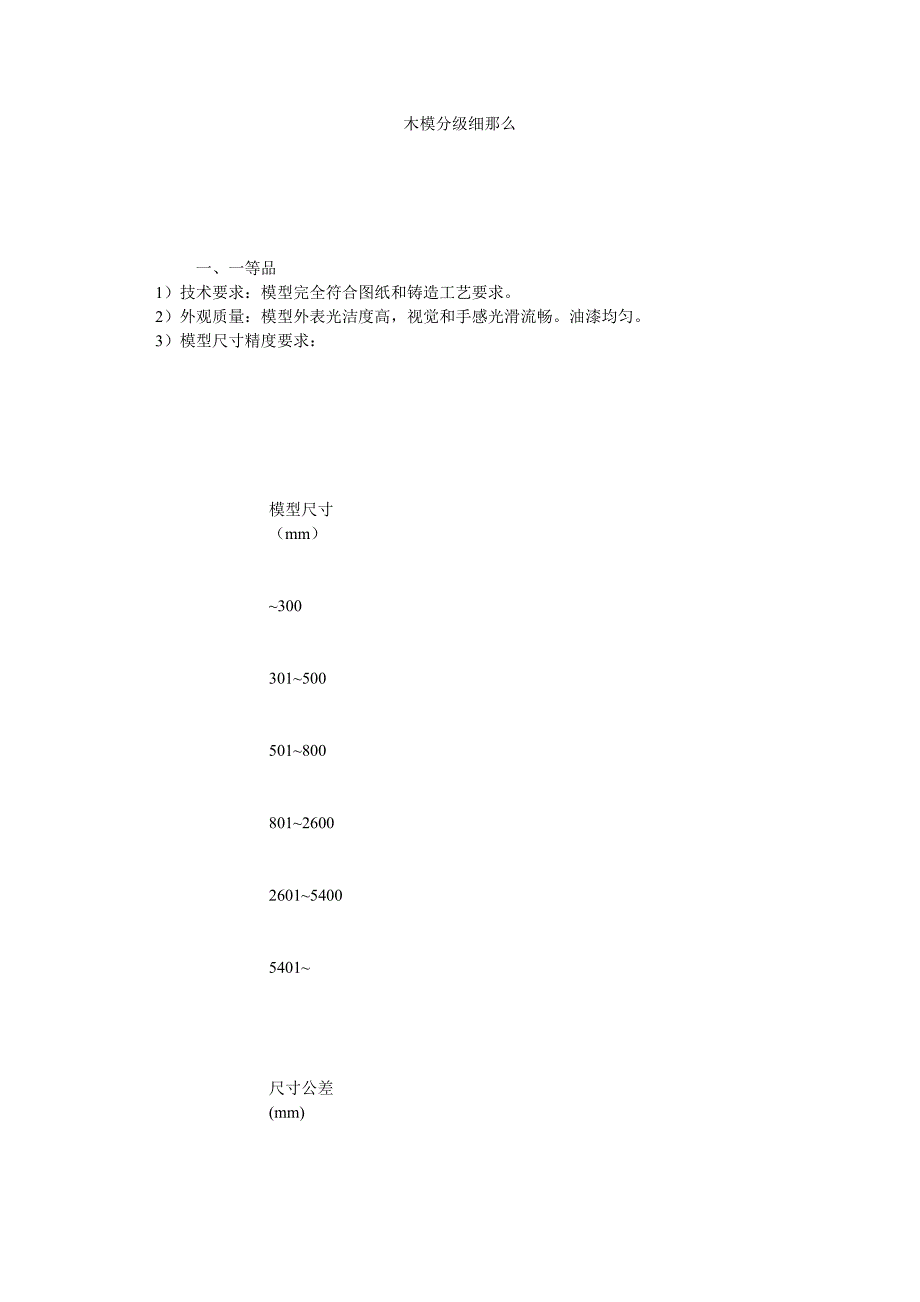 木模分级细那么

一、一等品

1）技术要求：模型完全符合图纸和铸造工艺要求。

2）外观质量：模型外表光洁度高，视觉和手感光滑流畅。油漆均匀。

3）模型尺寸精度要求：

模型尺寸
（mm）

~300

301~500

501~800

801~2600

2601~5400

5401~

尺寸公差
(mm)